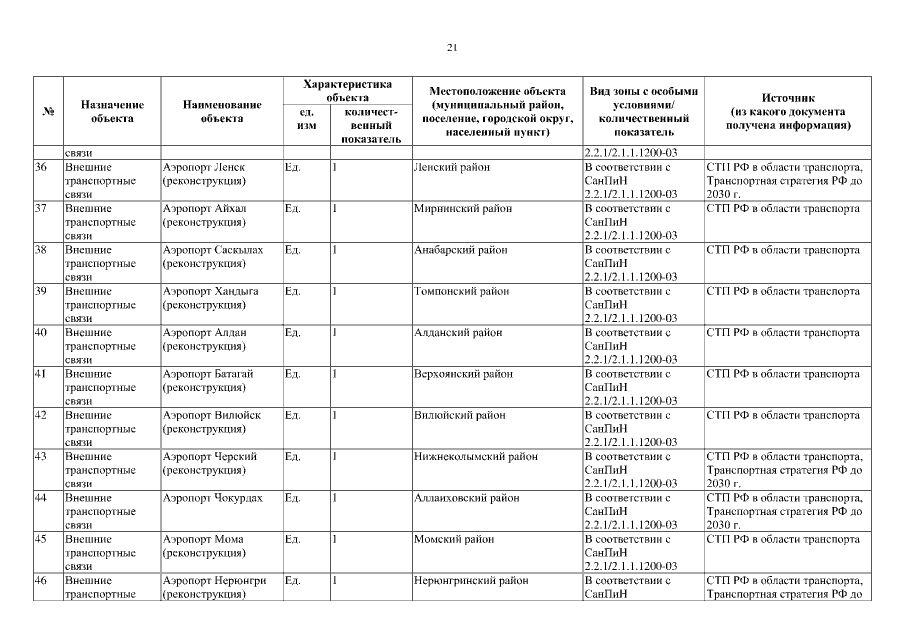 21

| № | Назначение объекта | Наименование объекта | Характеристика объекта: ед. изм | Характеристика объекта: количественный показатель | Местоположение объекта (муниципальный район, поселение, городской округ, населенный пункт) | Вид зоны с особыми условиями/ количественный показатель | Источник (из какого документа получена информация) |
|---|---|---|---|---|---|---|---|
| | связи | | | | | 2.2.1/2.1.1.1200-03 | |
| 36 | Внешние транспортные связи | Аэропорт Ленск (реконструкция) | Ед. | 1 | Ленский район | В соответствии с СанПиН 2.2.1/2.1.1.1200-03 | СТП РФ в области транспорта, Транспортная стратегия РФ до 2030 г. |
| 37 | Внешние транспортные связи | Аэропорт Айхал (реконструкция) | Ед. | 1 | Мирнинский район | В соответствии с СанПиН 2.2.1/2.1.1.1200-03 | СТП РФ в области транспорта |
| 38 | Внешние транспортные связи | Аэропорт Саскылах (реконструкция) | Ед. | 1 | Анабарский район | В соответствии с СанПиН 2.2.1/2.1.1.1200-03 | СТП РФ в области транспорта |
| 39 | Внешние транспортные связи | Аэропорт Хандыга (реконструкция) | Ед. | 1 | Томпонский район | В соответствии с СанПиН 2.2.1/2.1.1.1200-03 | СТП РФ в области транспорта |
| 40 | Внешние транспортные связи | Аэропорт Алдан (реконструкция) | Ед. | 1 | Алданский район | В соответствии с СанПиН 2.2.1/2.1.1.1200-03 | СТП РФ в области транспорта |
| 41 | Внешние транспортные связи | Аэропорт Батагай (реконструкция) | Ед. | 1 | Верхоянский район | В соответствии с СанПиН 2.2.1/2.1.1.1200-03 | СТП РФ в области транспорта |
| 42 | Внешние транспортные связи | Аэропорт Вилюйск (реконструкция) | Ед. | 1 | Вилюйский район | В соответствии с СанПиН 2.2.1/2.1.1.1200-03 | СТП РФ в области транспорта |
| 43 | Внешние транспортные связи | Аэропорт Черский (реконструкция) | Ед. | 1 | Нижнеколымский район | В соответствии с СанПиН 2.2.1/2.1.1.1200-03 | СТП РФ в области транспорта, Транспортная стратегия РФ до 2030 г. |
| 44 | Внешние транспортные связи | Аэропорт Чокурдах | Ед. | 1 | Аллаиховский район | В соответствии с СанПиН 2.2.1/2.1.1.1200-03 | СТП РФ в области транспорта, Транспортная стратегия РФ до 2030 г. |
| 45 | Внешние транспортные связи | Аэропорт Мома (реконструкция) | Ед. | 1 | Момский район | В соответствии с СанПиН 2.2.1/2.1.1.1200-03 | СТП РФ в области транспорта |
| 46 | Внешние транспортные | Аэропорт Нерюнгри (реконструкция) | Ед. | 1 | Нерюнгринский район | В соответствии с СанПиН | СТП РФ в области транспорта, Транспортная стратегия РФ до |